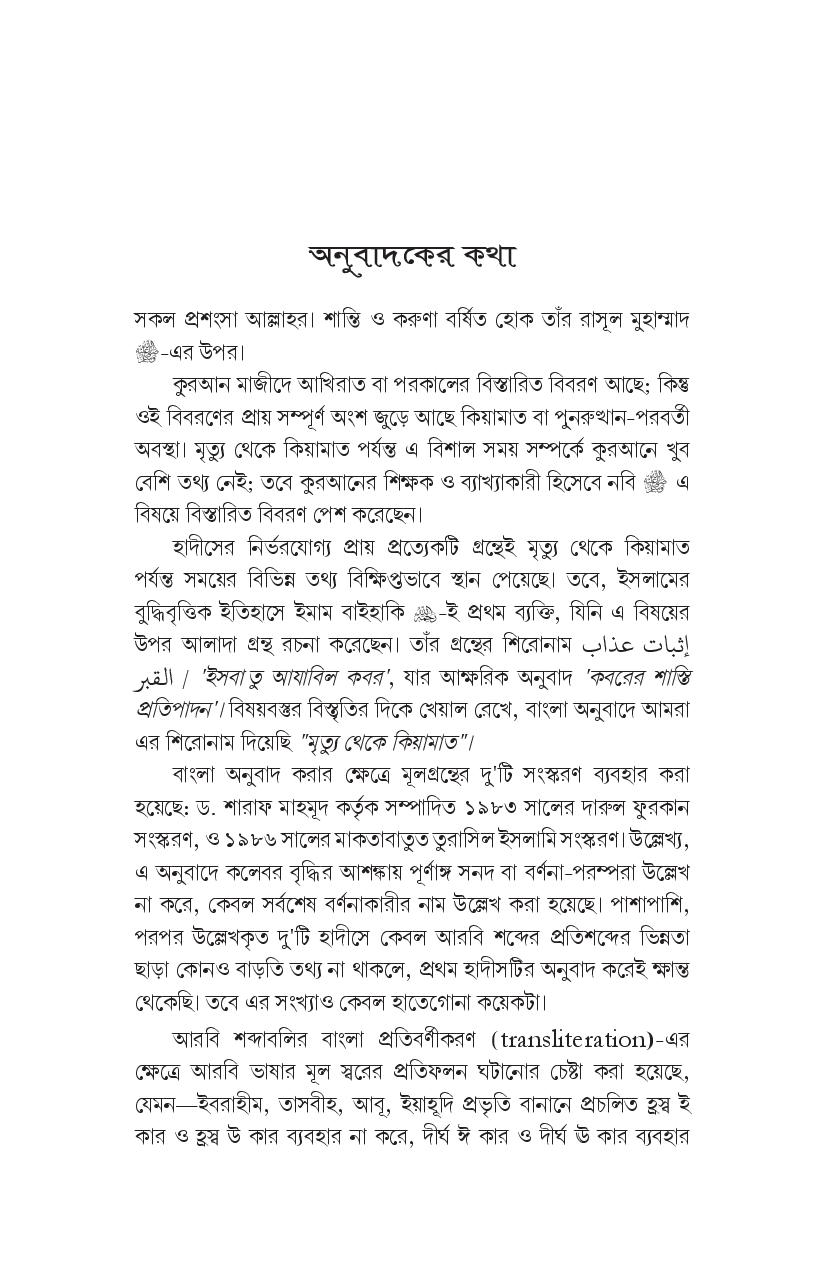 অনুবাদকের কথা

সকল প্রশংসা আল্লাহর। শান্তি ও করুণা বর্ষিত হোক তাঁর রাসূল মুহাম্মাদ ﷺ-এর উপর।

কুরআন মাজীদে আখিরাত বা পরকালের বিস্তারিত বিবরণ আছে; কিন্তু ওই বিবরণের প্রায় সম্পূর্ণ অংশ জুড়ে আছে কিয়ামাত বা পুনরুত্থান-পরবর্তী অবস্থা। মৃত্যু থেকে কিয়ামাত পর্যন্ত এ বিশাল সময় সম্পর্কে কুরআনে খুব বেশি তথ্য নেই; তবে কুরআনের শিক্ষক ও ব্যাখ্যাকারী হিসেবে নবি ﷺ এ বিষয়ে বিস্তারিত বিবরণ পেশ করেছেন।

হাদীসের নির্ভরযোগ্য প্রায় প্রত্যেকটি গ্রন্থেই মৃত্যু থেকে কিয়ামাত পর্যন্ত সময়ের বিভিন্ন তথ্য বিক্ষিপ্তভাবে স্থান পেয়েছে। তবে, ইসলামের বুদ্ধিবৃত্তিক ইতিহাসে ইমাম বাইহাকি ﷺ-ই প্রথম ব্যক্তি, যিনি এ বিষয়ের উপর আলাদা গ্রন্থ রচনা করেছেন। তাঁর গ্রন্থের শিরোনাম إثبات عذاب القبر / 'ইসবা তু আযাবিল কবর', যার আক্ষরিক অনুবাদ 'কবরের শাস্তি প্রতিপাদন'। বিষয়বস্তুর বিস্তৃতির দিকে খেয়াল রেখে, বাংলা অনুবাদে আমরা এর শিরোনাম দিয়েছি "মৃত্যু থেকে কিয়ামাত"।

বাংলা অনুবাদ করার ক্ষেত্রে মূলগ্রন্থের দু'টি সংস্করণ ব্যবহার করা হয়েছে: ড. শারাফ মাহমূদ কর্তৃক সম্পাদিত ১৯৮৩ সালের দারুল ফুরকান সংস্করণ, ও ১৯৮৬ সালের মাকতাবাতুত তুরাসিল ইসলামি সংস্করণ। উল্লেখ্য, এ অনুবাদে কলেবর বৃদ্ধির আশঙ্কায় পূর্ণাঙ্গ সনদ বা বর্ণনা-পরম্পরা উল্লেখ না করে, কেবল সর্বশেষ বর্ণনাকারীর নাম উল্লেখ করা হয়েছে। পাশাপাশি, পরপর উল্লেখকৃত দু'টি হাদীসে কেবল আরবি শব্দের প্রতিশব্দের ভিন্নতা ছাড়া কোনও বাড়তি তথ্য না থাকলে, প্রথম হাদীসটির অনুবাদ করেই ক্ষান্ত থেকেছি। তবে এর সংখ্যাও কেবল হাতেগোনা কয়েকটা।

আরবি শব্দাবলির বাংলা প্রতিবর্ণীকরণ (transliteration)-এর ক্ষেত্রে আরবি ভাষার মূল স্বরের প্রতিফলন ঘটানোর চেষ্টা করা হয়েছে, যেমন—ইবরাহীম, তাসবীহ, আবূ, ইয়াহূদি প্রভৃতি বানানে প্রচলিত হ্রস্ব ই কার ও হ্রস্ব উ কার ব্যবহার না করে, দীর্ঘ ঈ কার ও দীর্ঘ ঊ কার ব্যবহার